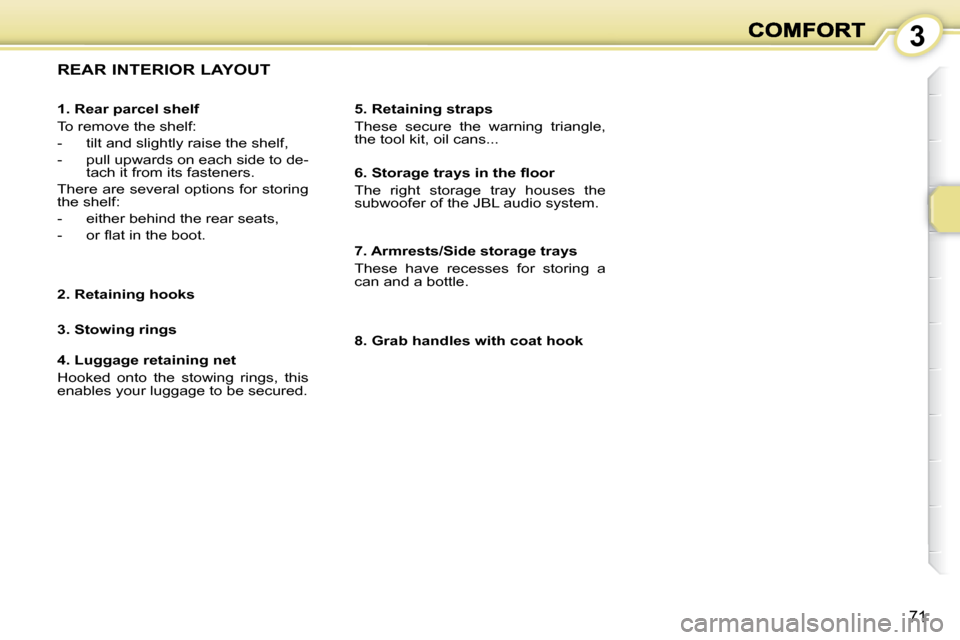 COMFORT 3

REAR INTERIOR LAYOUT

1. Rear parcel shelf
To remove the shelf:
- tilt and slightly raise the shelf,
- pull upwards on each side to detach it from its fasteners.
There are several options for storing the shelf:
- either behind the rear seats,
- or flat in the boot.

2. Retaining hooks

3. Stowing rings

4. Luggage retaining net
Hooked onto the stowing rings, this enables your luggage to be secured.

5. Retaining straps
These secure the warning triangle, the tool kit, oil cans...

6. Storage trays in the floor
The right storage tray houses the subwoofer of the JBL audio system.

7. Armrests/Side storage trays
These have recesses for storing a can and a bottle.

8. Grab handles with coat hook

71

carmanualsonline.info